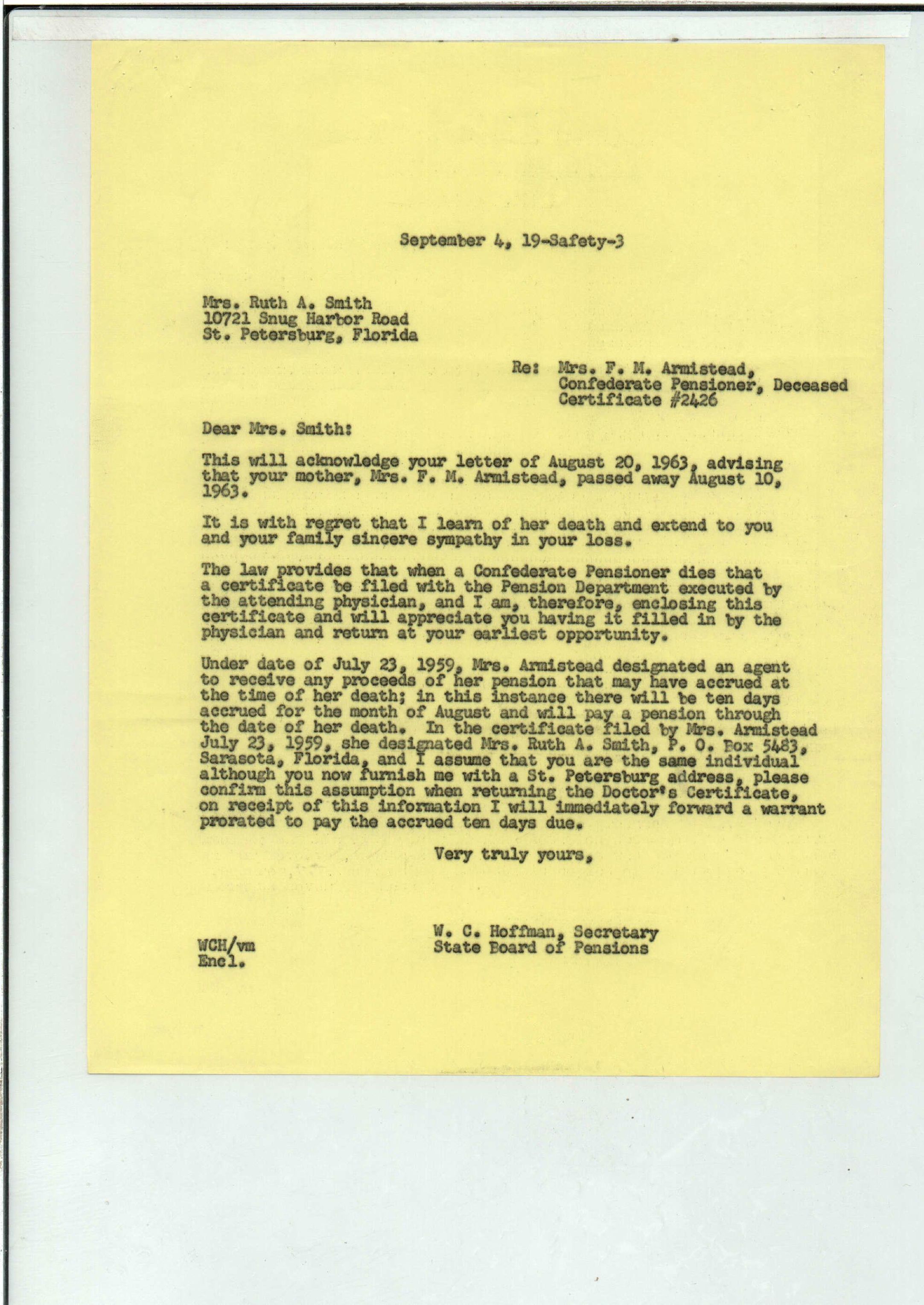 September 4, 19-Safety-3

Mrs. Ruth A. Smith
10721 Snug Harbor Road
St. Petersburg, Florida

Re: Mrs. F. M. Armistead,
Confederate Pensioner, Deceased
Certificate #2426

Dear Mrs. Smith:

This will acknowledge your letter of August 20, 1963, advising that your mother, Mrs. F. M. Armistead, passed away August 10, 1963.

It is with regret that I learn of her death and extend to you and your family sincere sympathy in your loss.

The law provides that when a Confederate Pensioner dies that a certificate be filed with the Pension Department executed by the attending physician, and I am, therefore, enclosing this certificate and will appreciate you having it filled in by the physician and return at your earliest opportunity.

Under date of July 23, 1959, Mrs. Armistead designated an agent to receive any proceeds of her pension that may have accrued at the time of her death; in this instance there will be ten days accrued for the month of August and will pay a pension through the date of her death. In the certificate filed by Mrs. Armistead July 23, 1959, she designated Mrs. Ruth A. Smith, P. O. Box 5483, Sarasota, Florida, and I assume that you are the same individual although you now furnish me with a St. Petersburg address, please confirm this assumption when returning the Doctor's Certificate, on receipt of this information I will immediately forward a warrant prorated to pay the accrued ten days due.

Very truly yours,

W. C. Hoffman, Secretary
State Board of Pensions

WCH/vm
Encl.